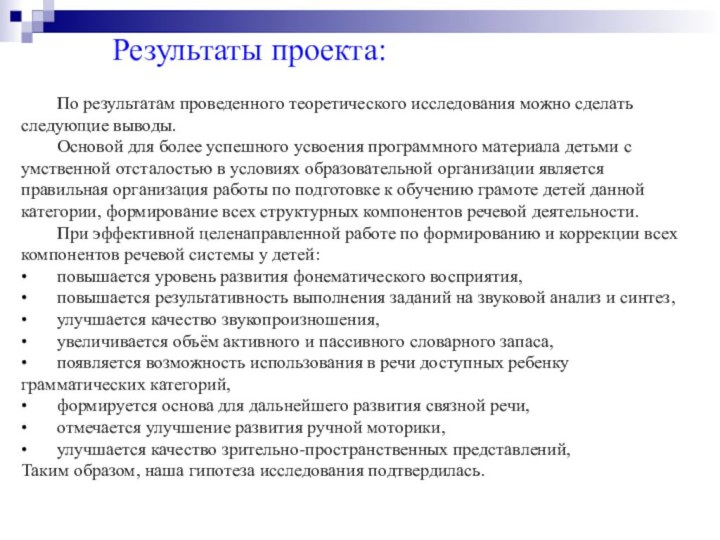 Результаты проекта:

По результатам проведенного теоретического исследования можно сделать следующие выводы.

Основой для более успешного усвоения программного материала детьми с умственной отсталостью в условиях образовательной организации является правильная организация работы по подготовке к обучению грамоте детей данной категории, формирование всех структурных компонентов речевой деятельности.

При эффективной целенаправленной работе по формированию и коррекции всех компонентов речевой системы у детей:

• повышается уровень развития фонематического восприятия,
• повышается результативность выполнения заданий на звуковой анализ и синтез,
• улучшается качество звукопроизношения,
• увеличивается объём активного и пассивного словарного запаса,
• появляется возможность использования в речи доступных ребенку грамматических категорий,
• формируется основа для дальнейшего развития связной речи,
• отмечается улучшение развития ручной моторики,
• улучшается качество зрительно-пространственных представлений,

Таким образом, наша гипотеза исследования подтвердилась.